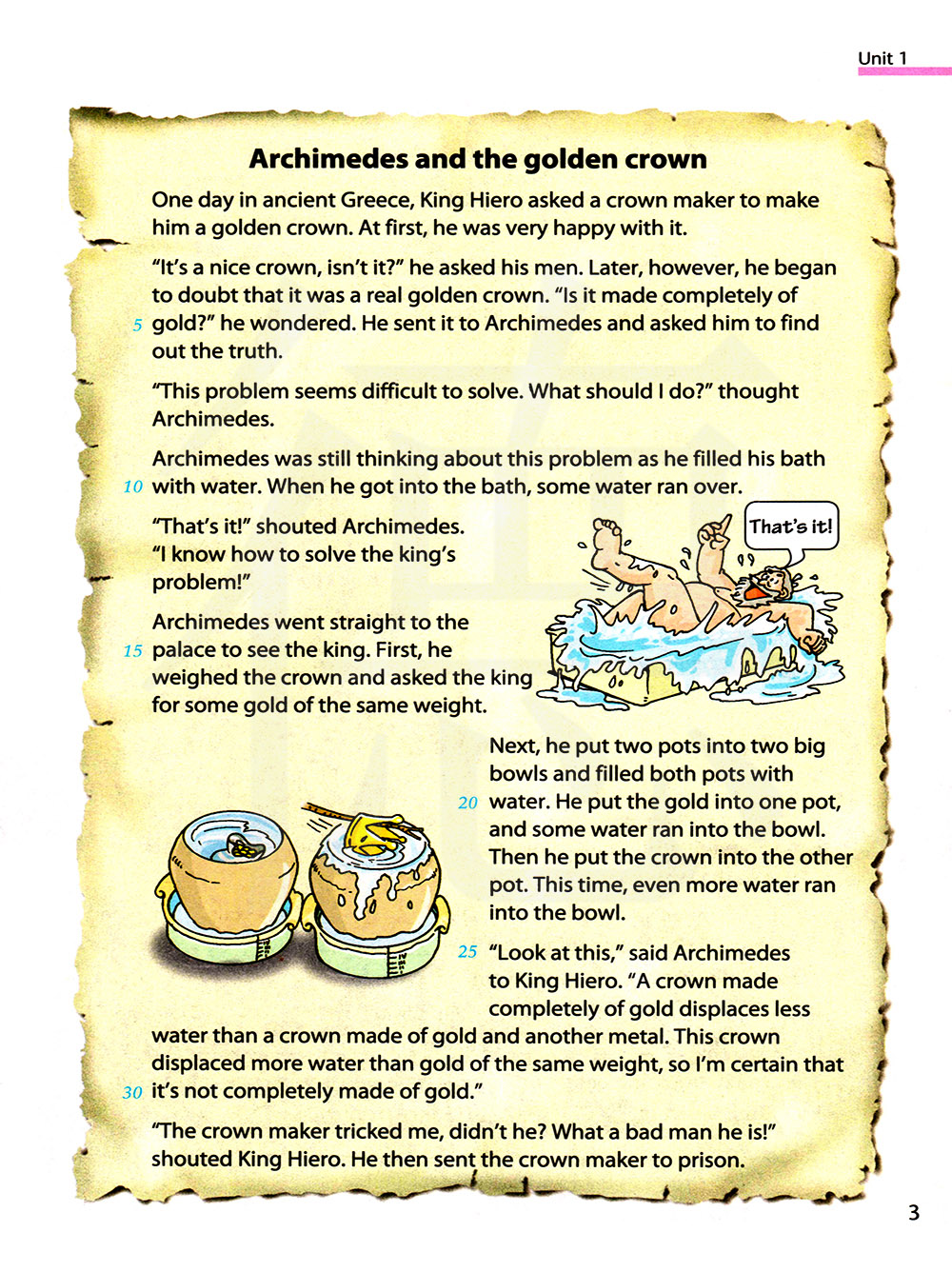 Unit 1

Archimedes and the golden crown

One day in ancient Greece, King Hiero asked a crown maker to make him a golden crown. At first, he was very happy with it.

"It's a nice crown, isn't it?" he asked his men. Later, however, he began to doubt that it was a real golden crown. "Is it made completely of 5 gold?" he wondered. He sent it to Archimedes and asked him to find out the truth.

"This problem seems difficult to solve. What should I do?" thought Archimedes.

Archimedes was still thinking about this problem as he filled his bath 10 with water. When he got into the bath, some water ran over.

"That's it!" shouted Archimedes. "I know how to solve the king's problem!"

That's it!

Archimedes went straight to the 15 palace to see the king. First, he weighed the crown and asked the king for some gold of the same weight.

Next, he put two pots into two big bowls and filled both pots with 20 water. He put the gold into one pot, and some water ran into the bowl. Then he put the crown into the other pot. This time, even more water ran into the bowl.

25 "Look at this," said Archimedes to King Hiero. "A crown made completely of gold displaces less water than a crown made of gold and another metal. This crown displaced more water than gold of the same weight, so I'm certain that 30 it's not completely made of gold."

"The crown maker tricked me, didn't he? What a bad man he is!" shouted King Hiero. He then sent the crown maker to prison.

3